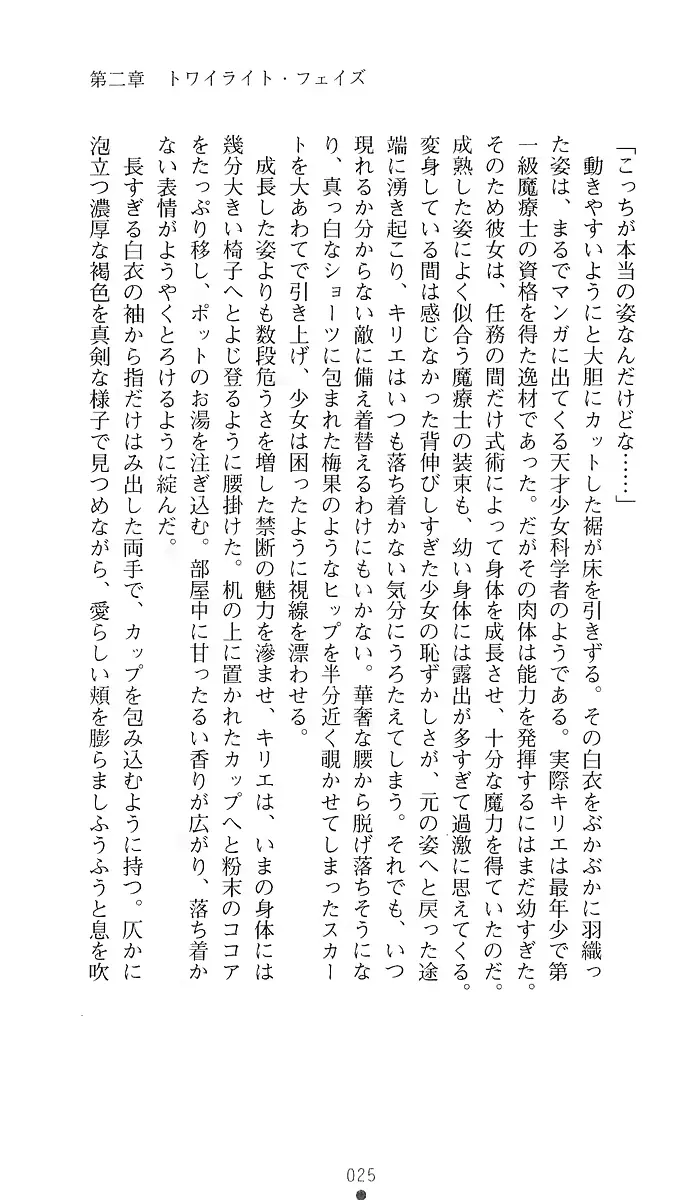 第二章　トワイライト・フェイズ

「こっちが本当の姿なんだけどな……」

動きやすいようにと大胆にカットした裾が床を引きずる。その白衣をぶかぶかに羽織った姿は、まるでマンガに出てくる天才少女科学者のようである。実際キリエは最年少で第一級魔療士の資格を得た逸材であった。だがその肉体は能力を発揮するにはまだ幼すぎた。そのため彼女は、任務の間だけ式術によって身体を成長させ、十分な魔力を得ていたのだ。成熟した姿によく似合う魔療士の装束も、幼い身体には露出が多すぎて過激に思えてくる。変身している間は感じなかった背伸びしすぎた少女の恥ずかしさが、元の姿へと戻った途端に湧き起こり、キリエはいつも落ち着かない気分にうろたえてしまう。それでも、いつ現れるか分からない敵に備え着替えるわけにもいかない。華奢な腰から脱げ落ちそうになり、真っ白なショーツに包まれた梅果のようなヒップを半分近く覗かせてしまったスカートを大あわてで引き上げ、少女は困ったように視線を漂わせる。

成長した姿よりも数段危うさを増した禁断の魅力を滲ませ、キリエは、いまの身体には幾分大きい椅子へとよじ登るように腰掛けた。机の上に置かれたカップへと粉末のココアをたっぷり移し、ポットのお湯を注ぎ込む。部屋中に甘ったるい香りが広がり、落ち着かない表情がようやくとろけるように綻んだ。

長すぎる白衣の袖から指だけはみ出した両手で、カップを包み込むように持つ。仄かに泡立つ濃厚な褐色を真剣な様子で見つめながら、愛らしい頬を膨らましふうふうと息を吹

025